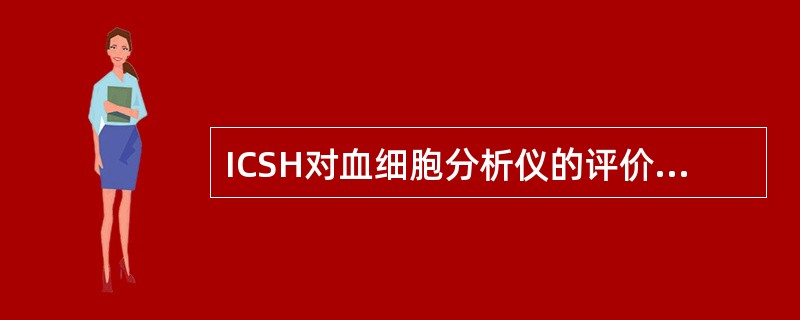 ICSH对血细胞分析仪的评价...